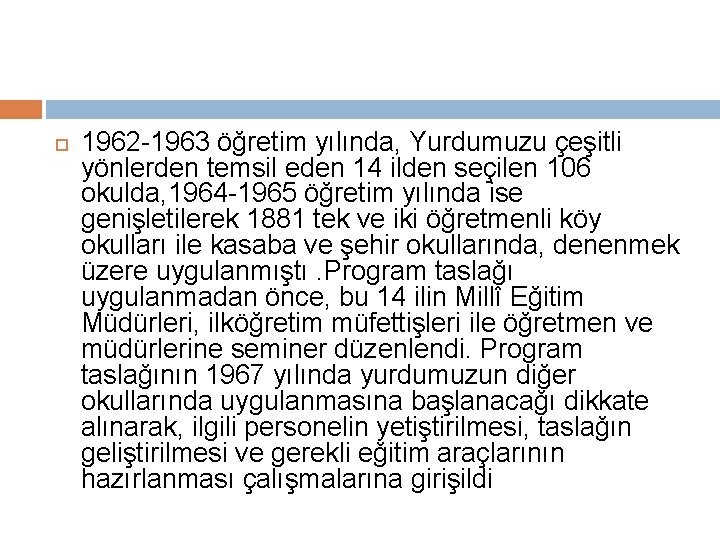 1962-1963 öğretim yılında, Yurdumuzu çeşitli yönlerden temsil eden 14 ilden seçilen 106 okulda,1964-1965 öğretim yılında ise genişletilerek 1881 tek ve iki öğretmenli köy okulları ile kasaba ve şehir okullarında, denenmek üzere uygulanmıştı .Program taslağı uygulanmadan önce, bu 14 ilin Millî Eğitim Müdürleri, ilköğretim müfettişleri ile öğretmen ve müdürlerine seminer düzenlendi. Program taslağının 1967 yılında yurdumuzun diğer okullarında uygulanmasına başlanacağı dikkate alınarak, ilgili personelin yetiştirilmesi, taslağın geliştirilmesi ve gerekli eğitim araçlarının hazırlanması çalışmalarına girişildi